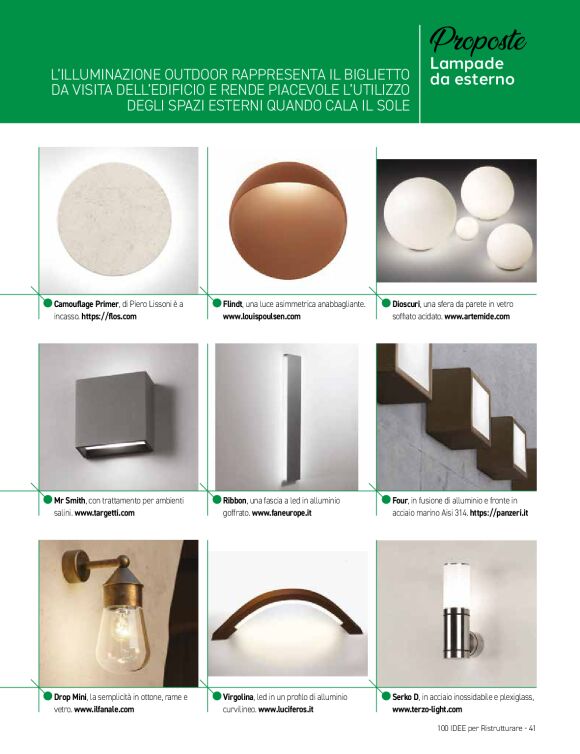 L'ILLUMINAZIONE OUTDOOR RAPPRESENTA IL BIGLIETTO DA VISITA DELL'EDIFICIO E RENDE PIACEVOLE L'UTILIZZO DEGLI SPAZI ESTERNI QUANDO CALA IL SOLE

Proposte
Lampade da esterno

Camouflage Primer, di Piero Lissoni è a incasso. https://flos.com

Flindt, una luce asimmetrica anabbagliante. www.louispoulsen.com

Dioscuri, una sfera da parete in vetro soffiato acidato. www.artemide.com

Mr Smith, con trattamento per ambienti salini. www.targetti.com

Ribbon, una fascia a led in alluminio goffrato. www.faneurope.it

Four, in fusione di alluminio e fronte in acciaio marino Aisi 314. https://panzeri.it

Drop Mini, la semplicità in ottone, rame e vetro. www.ilfanale.com

Virgolina, led in un profilo di alluminio curvilineo. www.luciferos.it

Serko D, in acciaio inossidabile e plexiglass, www.terzo-light.com

100 IDEE per Ristrutturare - 41